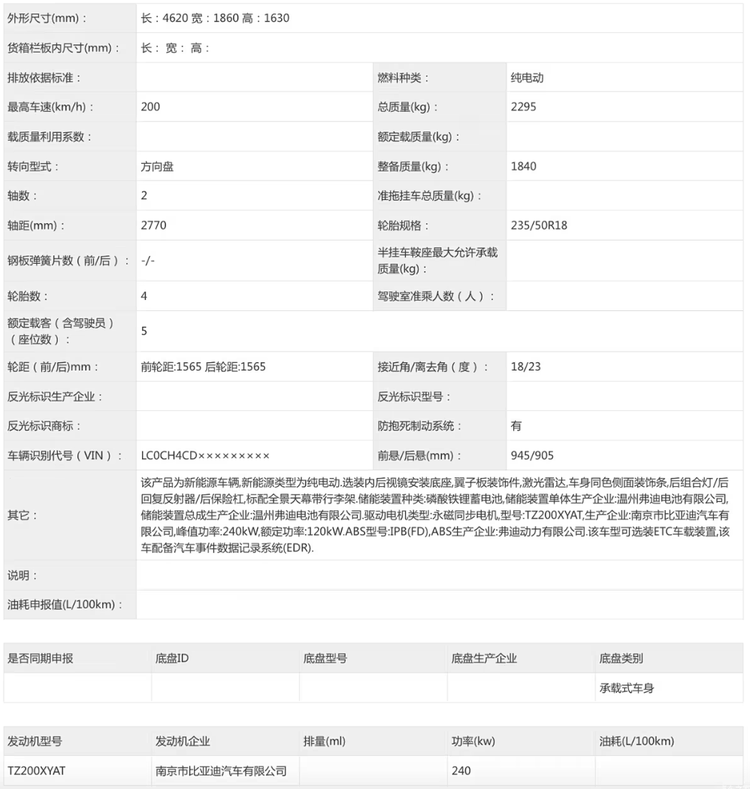 | 外形尺寸(mm)： | 长：4620 宽：1860 高：1630 | | |
|---|---|---|---|
| 货箱栏板内尺寸(mm)： | 长： 宽： 高： | | |
| 排放依据标准： | | 燃料种类： | 纯电动 |
| 最高车速(km/h)： | 200 | 总质量(kg)： | 2295 |
| 载质量利用系数： | | 额定载质量(kg)： | |
| 转向型式： | 方向盘 | 整备质量(kg)： | 1840 |
| 轴数： | 2 | 准拖挂车总质量(kg)： | |
| 轴距(mm)： | 2770 | 轮胎规格： | 235/50R18 |
| 钢板弹簧片数（前/后）： | -/- | 半挂车鞍座最大允许承载质量(kg)： | |
| 轮胎数： | 4 | 驾驶室准乘人数（人）： | |
| 额定载客（含驾驶员）（座位数）： | 5 | | |
| 轮距（前/后)mm： | 前轮距:1565 后轮距:1565 | 接近角/离去角（度）： | 18/23 |
| 反光标识生产企业： | | 反光标识型号： | |
| 反光标识商标： | | 防抱死制动系统： | 有 |
| 车辆识别代号（VIN）： | LC0CH4CD××××××××× | 前悬/后悬(mm)： | 945/905 |
| 其它： | 该产品为新能源车辆.新能源类型为纯电动.选装内后视镜安装底座,翼子板装饰件,激光雷达,车身同色侧面装饰条,后组合灯/后回复反射器/后保险杠,标配全景天幕带行李架.储能装置种类:磷酸铁锂蓄电池,储能装置单体生产企业:温州弗迪电池有限公司,储能装置总成生产企业:温州弗迪电池有限公司.驱动电机类型:永磁同步电机,型号:TZ200XYAT,生产企业:南京市比亚迪汽车有限公司,峰值功率:240kW,额定功率:120kW.ABS型号:IPB(FD),ABS生产企业:弗迪动力有限公司.该车型可选装ETC车载装置,该车配备汽车事件数据记录系统(EDR). | | |
| 说明： | | | |
| 油耗申报值(L/100km)： | | | |

| 是否同期申报 | 底盘ID | 底盘型号 | 底盘生产企业 | 底盘类别 |
|---|---|---|---|---|
| | | | | 承载式车身 |

| 发动机型号 | 发动机企业 | 排量(ml) | 功率(kw) | 油耗(L/100km) |
|---|---|---|---|---|
| TZ200XYAT | 南京市比亚迪汽车有限公司 | | 240 | |